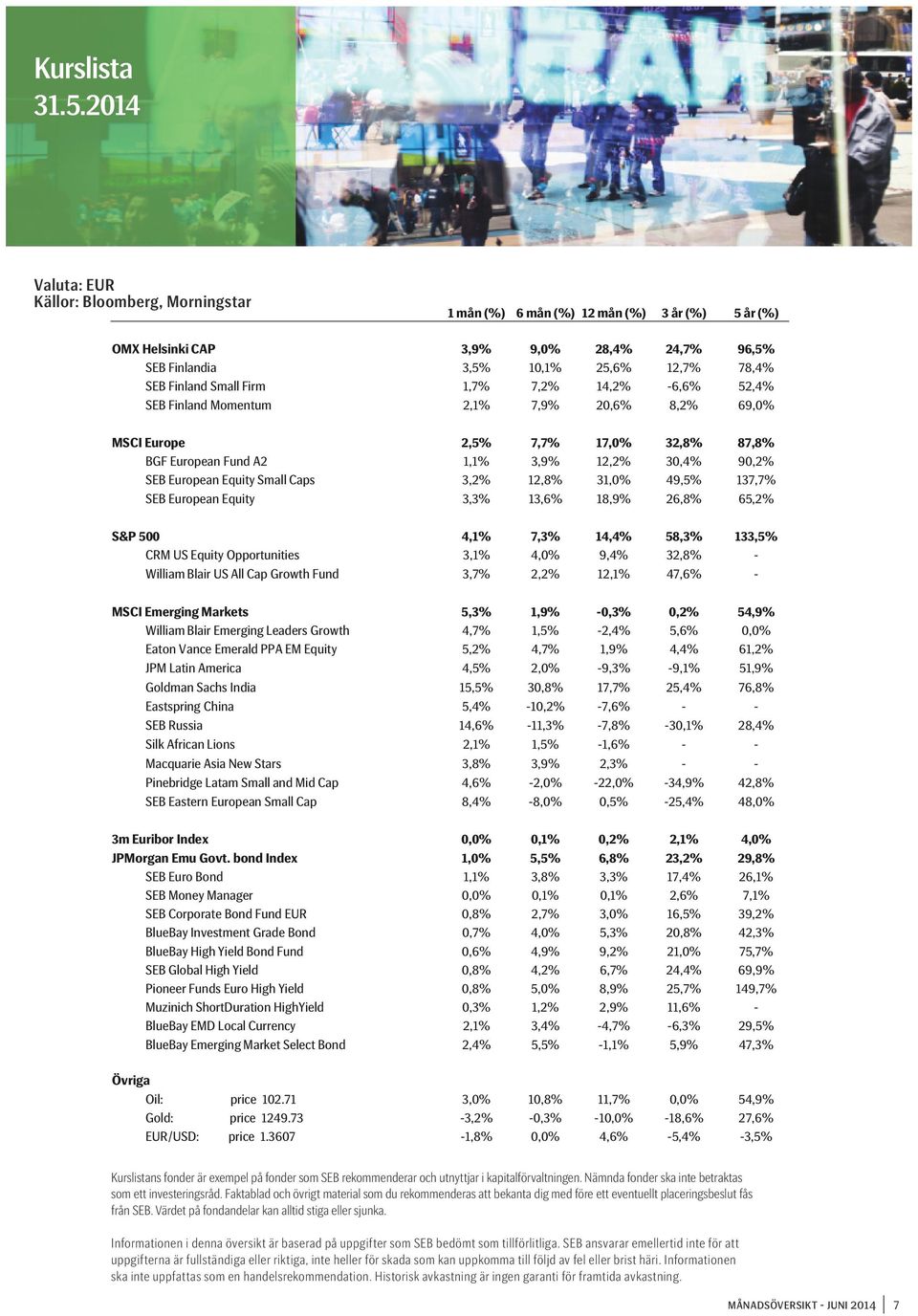 Kurslista
31.5.2014

Valuta: EUR
Källor: Bloomberg, Morningstar

| | 1 mån (%) | 6 mån (%) | 12 mån (%) | 3 år (%) | 5 år (%) |
|---|---|---|---|---|---|
| OMX Helsinki CAP | 3,9% | 9,0% | 28,4% | 24,7% | 96,5% |
| SEB Finlandia | 3,5% | 10,1% | 25,6% | 12,7% | 78,4% |
| SEB Finland Small Firm | 1,7% | 7,2% | 14,2% | -6,6% | 52,4% |
| SEB Finland Momentum | 2,1% | 7,9% | 20,6% | 8,2% | 69,0% |
| MSCI Europe | 2,5% | 7,7% | 17,0% | 32,8% | 87,8% |
| BGF European Fund A2 | 1,1% | 3,9% | 12,2% | 30,4% | 90,2% |
| SEB European Equity Small Caps | 3,2% | 12,8% | 31,0% | 49,5% | 137,7% |
| SEB European Equity | 3,3% | 13,6% | 18,9% | 26,8% | 65,2% |
| S&P 500 | 4,1% | 7,3% | 14,4% | 58,3% | 133,5% |
| CRM US Equity Opportunities | 3,1% | 4,0% | 9,4% | 32,8% | - |
| William Blair US All Cap Growth Fund | 3,7% | 2,2% | 12,1% | 47,6% | - |
| MSCI Emerging Markets | 5,3% | 1,9% | -0,3% | 0,2% | 54,9% |
| William Blair Emerging Leaders Growth | 4,7% | 1,5% | -2,4% | 5,6% | 0,0% |
| Eaton Vance Emerald PPA EM Equity | 5,2% | 4,7% | 1,9% | 4,4% | 61,2% |
| JPM Latin America | 4,5% | 2,0% | -9,3% | -9,1% | 51,9% |
| Goldman Sachs India | 15,5% | 30,8% | 17,7% | 25,4% | 76,8% |
| Eastspring China | 5,4% | -10,2% | -7,6% | - | - |
| SEB Russia | 14,6% | -11,3% | -7,8% | -30,1% | 28,4% |
| Silk African Lions | 2,1% | 1,5% | -1,6% | - | - |
| Macquarie Asia New Stars | 3,8% | 3,9% | 2,3% | - | - |
| Pinebridge Latam Small and Mid Cap | 4,6% | -2,0% | -22,0% | -34,9% | 42,8% |
| SEB Eastern European Small Cap | 8,4% | -8,0% | 0,5% | -25,4% | 48,0% |
| 3m Euribor Index | 0,0% | 0,1% | 0,2% | 2,1% | 4,0% |
| JPMorgan Emu Govt. bond Index | 1,0% | 5,5% | 6,8% | 23,2% | 29,8% |
| SEB Euro Bond | 1,1% | 3,8% | 3,3% | 17,4% | 26,1% |
| SEB Money Manager | 0,0% | 0,1% | 0,1% | 2,6% | 7,1% |
| SEB Corporate Bond Fund EUR | 0,8% | 2,7% | 3,0% | 16,5% | 39,2% |
| BlueBay Investment Grade Bond | 0,7% | 4,0% | 5,3% | 20,8% | 42,3% |
| BlueBay High Yield Bond Fund | 0,6% | 4,9% | 9,2% | 21,0% | 75,7% |
| SEB Global High Yield | 0,8% | 4,2% | 6,7% | 24,4% | 69,9% |
| Pioneer Funds Euro High Yield | 0,8% | 5,0% | 8,9% | 25,7% | 149,7% |
| Muzinich ShortDuration HighYield | 0,3% | 1,2% | 2,9% | 11,6% | - |
| BlueBay EMD Local Currency | 2,1% | 3,4% | -4,7% | -6,3% | 29,5% |
| BlueBay Emerging Market Select Bond | 2,4% | 5,5% | -1,1% | 5,9% | 47,3% |
| Övriga | | | | | |
| Oil: price 102.71 | 3,0% | 10,8% | 11,7% | 0,0% | 54,9% |
| Gold: price 1249.73 | -3,2% | -0,3% | -10,0% | -18,6% | 27,6% |
| EUR/USD: price 1.3607 | -1,8% | 0,0% | 4,6% | -5,4% | -3,5% |

Kurslistans fonder är exempel på fonder som SEB rekommenderar och utnyttjar i kapitalförvaltningen. Nämnda fonder ska inte betraktas som ett investeringsråd. Faktablad och övrigt material som du rekommenderas att bekanta dig med före ett eventuellt placeringsbeslut fås från SEB. Värdet på fondandelar kan alltid stiga eller sjunka.

Informationen i denna översikt är baserad på uppgifter som SEB bedömt som tillförlitliga. SEB ansvarar emellertid inte för att uppgifterna är fullständiga eller riktiga, inte heller för skada som kan uppkomma till följd av fel eller brist häri. Informationen ska inte uppfattas som en handelsrekommendation. Historisk avkastning är ingen garanti för framtida avkastning.

MÅNADSÖVERSIKT - JUNI 2014 | 7